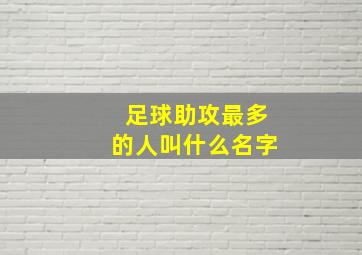 足球助攻最多的人叫什么名字